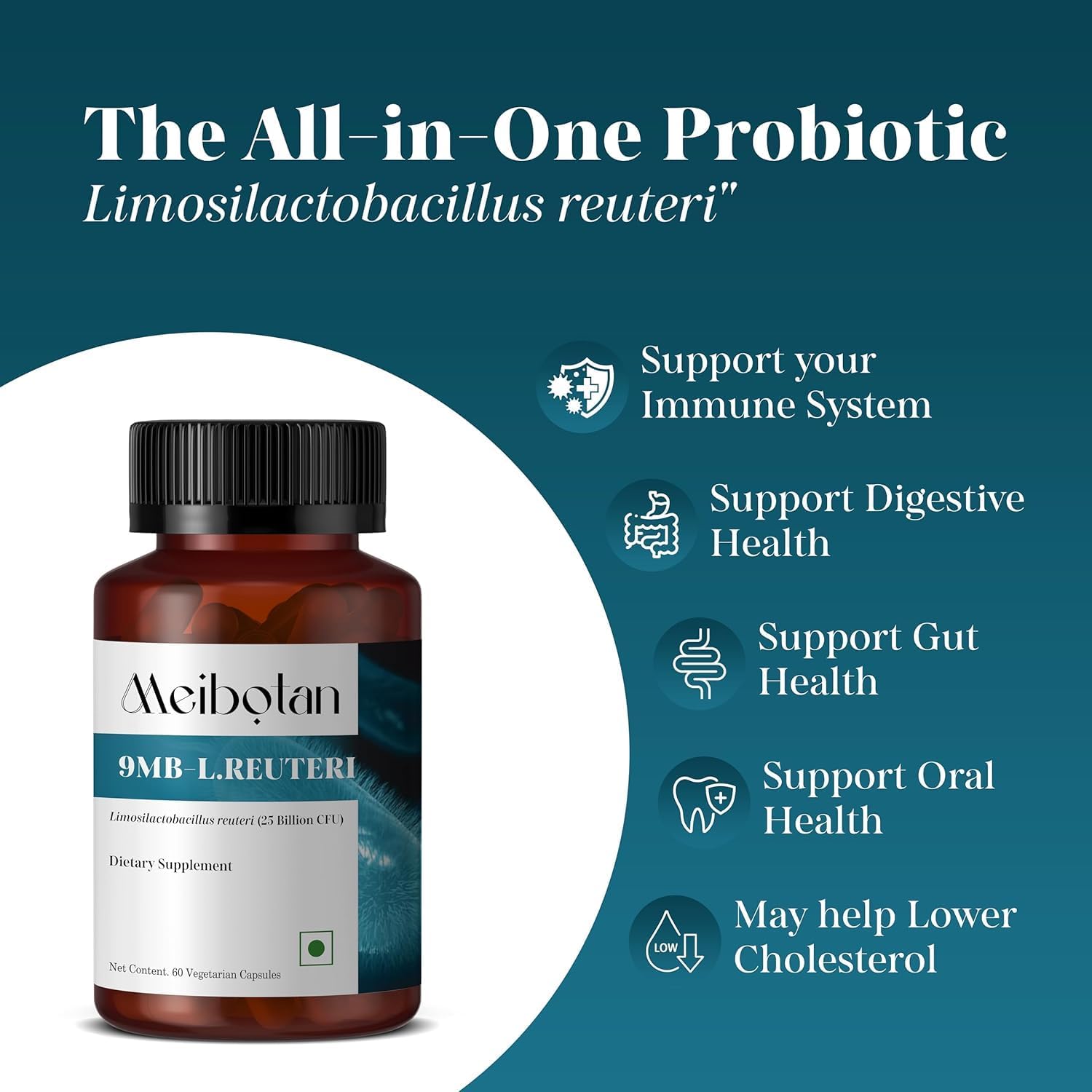 The All-in-One Probiotic
Limosilactobacillus reuteri"

Meibotan
9MB-L.REUTERI
Limosilactobacillus reuteri (25 Billion CFU)
Dietary Supplement
Net Content. 60 Vegetarian Capsules

Support your Immune System

Support Digestive Health

Support Gut Health

Support Oral Health

LOW
May help Lower Cholesterol